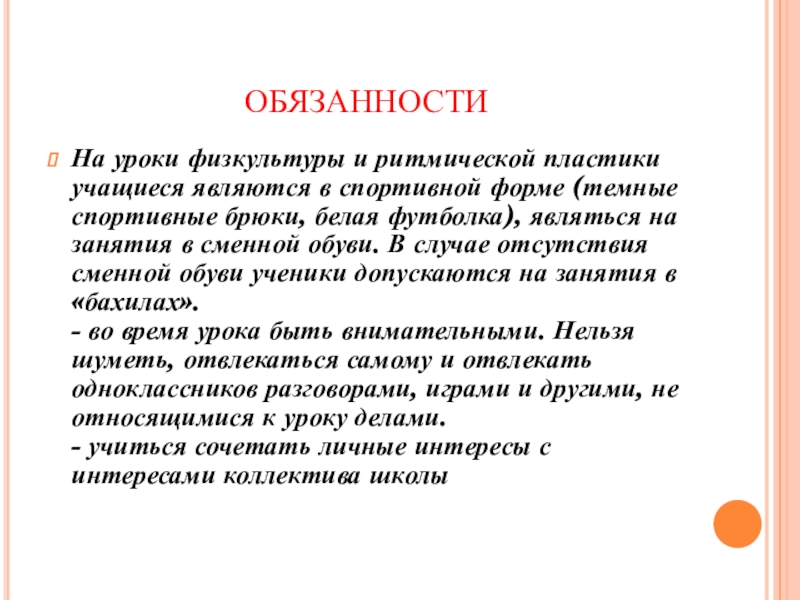 ОБЯЗАННОСТИ

На уроки физкультуры и ритмической пластики учащиеся являются в спортивной форме (темные спортивные брюки, белая футболка), являться на занятия в сменной обуви. В случае отсутствия сменной обуви ученики допускаются на занятия в «бахилах».
- во время урока быть внимательными. Нельзя шуметь, отвлекаться самому и отвлекать одноклассников разговорами, играми и другими, не относящимися к уроку делами.
- учиться сочетать личные интересы с интересами коллектива школы